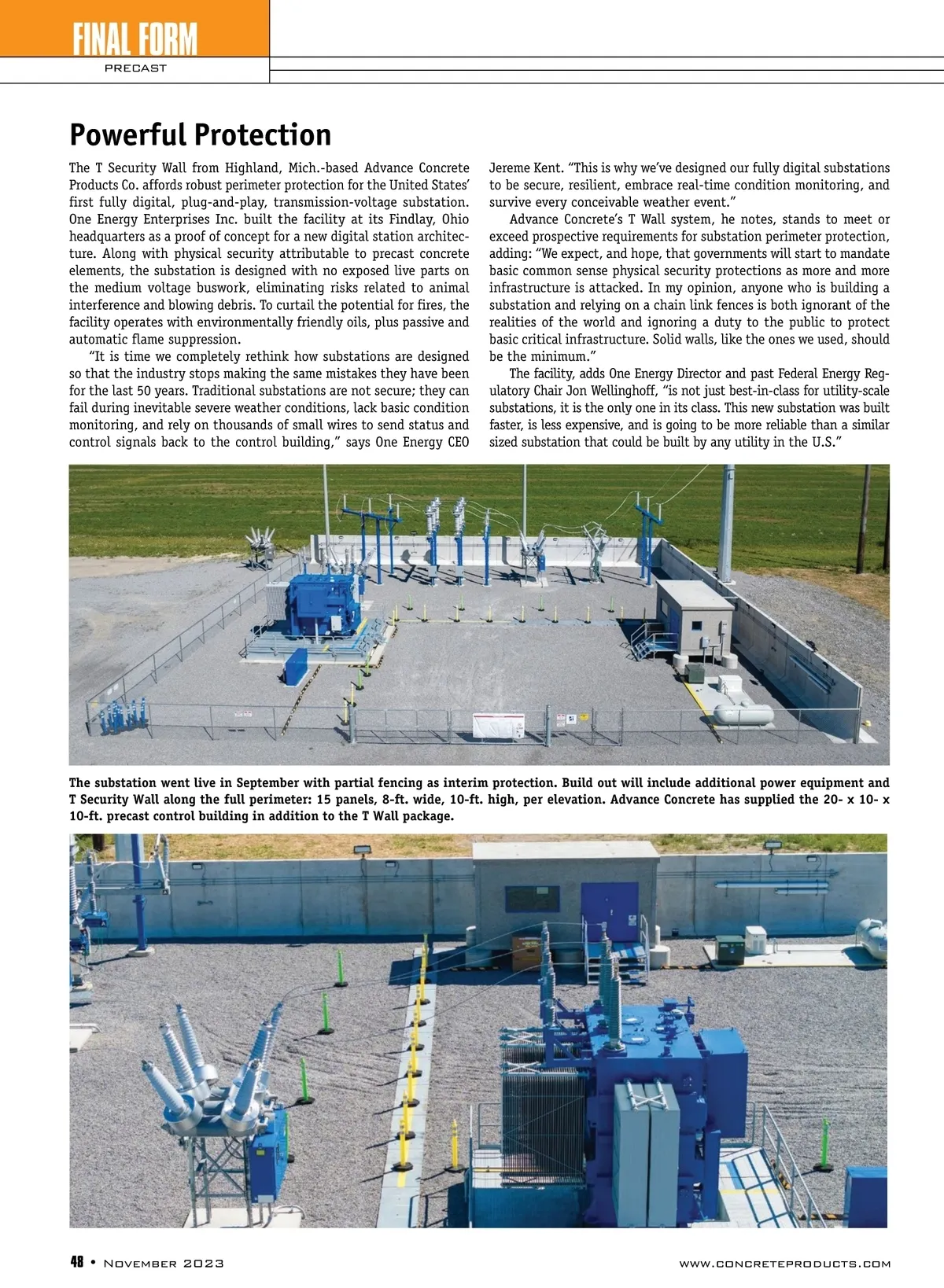 FINAL FORM
PRECAST

Powerful Protection

The T Security Wall from Highland, Mich.-based Advance Concrete Products Co. affords robust perimeter protection for the United States' first fully digital, plug-and-play, transmission-voltage substation. One Energy Enterprises Inc. built the facility at its Findlay, Ohio headquarters as a proof of concept for a new digital station architecture. Along with physical security attributable to precast concrete elements, the substation is designed with no exposed live parts on the medium voltage buswork, eliminating risks related to animal interference and blowing debris. To curtail the potential for fires, the facility operates with environmentally friendly oils, plus passive and automatic flame suppression.

"It is time we completely rethink how substations are designed so that the industry stops making the same mistakes they have been for the last 50 years. Traditional substations are not secure; they can fail during inevitable severe weather conditions, lack basic condition monitoring, and rely on thousands of small wires to send status and control signals back to the control building," says One Energy CEO Jereme Kent. "This is why we've designed our fully digital substations to be secure, resilient, embrace real-time condition monitoring, and survive every conceivable weather event."

Advance Concrete's T Wall system, he notes, stands to meet or exceed prospective requirements for substation perimeter protection, adding: "We expect, and hope, that governments will start to mandate basic common sense physical security protections as more and more infrastructure is attacked. In my opinion, anyone who is building a substation and relying on a chain link fences is both ignorant of the realities of the world and ignoring a duty to the public to protect basic critical infrastructure. Solid walls, like the ones we used, should be the minimum."

The facility, adds One Energy Director and past Federal Energy Regulatory Chair Jon Wellinghoff, "is not just best-in-class for utility-scale substations, it is the only one in its class. This new substation was built faster, is less expensive, and is going to be more reliable than a similar sized substation that could be built by any utility in the U.S."

The substation went live in September with partial fencing as interim protection. Build out will include additional power equipment and T Security Wall along the full perimeter: 15 panels, 8-ft. wide, 10-ft. high, per elevation. Advance Concrete has supplied the 20- x 10- x 10-ft. precast control building in addition to the T Wall package.

48 • November 2023     www.concreteproducts.com